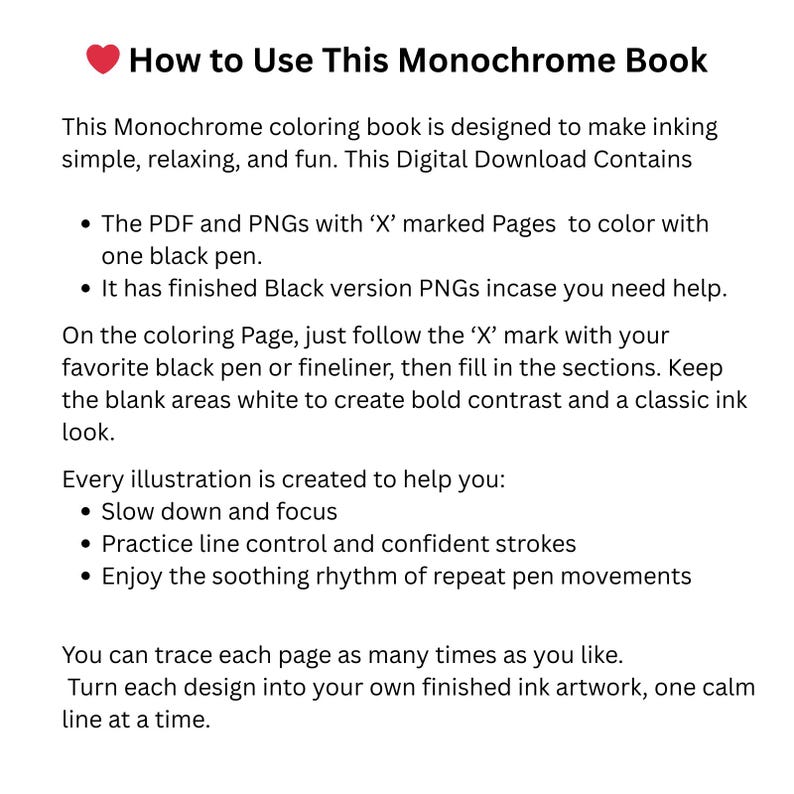 How to Use This Monochrome Book

This Monochrome coloring book is designed to make inking simple, relaxing, and fun. This Digital Download Contains

• The PDF and PNGs with 'X' marked Pages to color with one black pen.
• It has finished Black version PNGs incase you need help.

On the coloring Page, just follow the 'X' mark with your favorite black pen or fineliner, then fill in the sections. Keep the blank areas white to create bold contrast and a classic ink look.

Every illustration is created to help you:
• Slow down and focus
• Practice line control and confident strokes
• Enjoy the soothing rhythm of repeat pen movements

You can trace each page as many times as you like.
Turn each design into your own finished ink artwork, one calm line at a time.